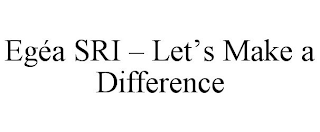 Egéa SRI – Let’s Make a Difference